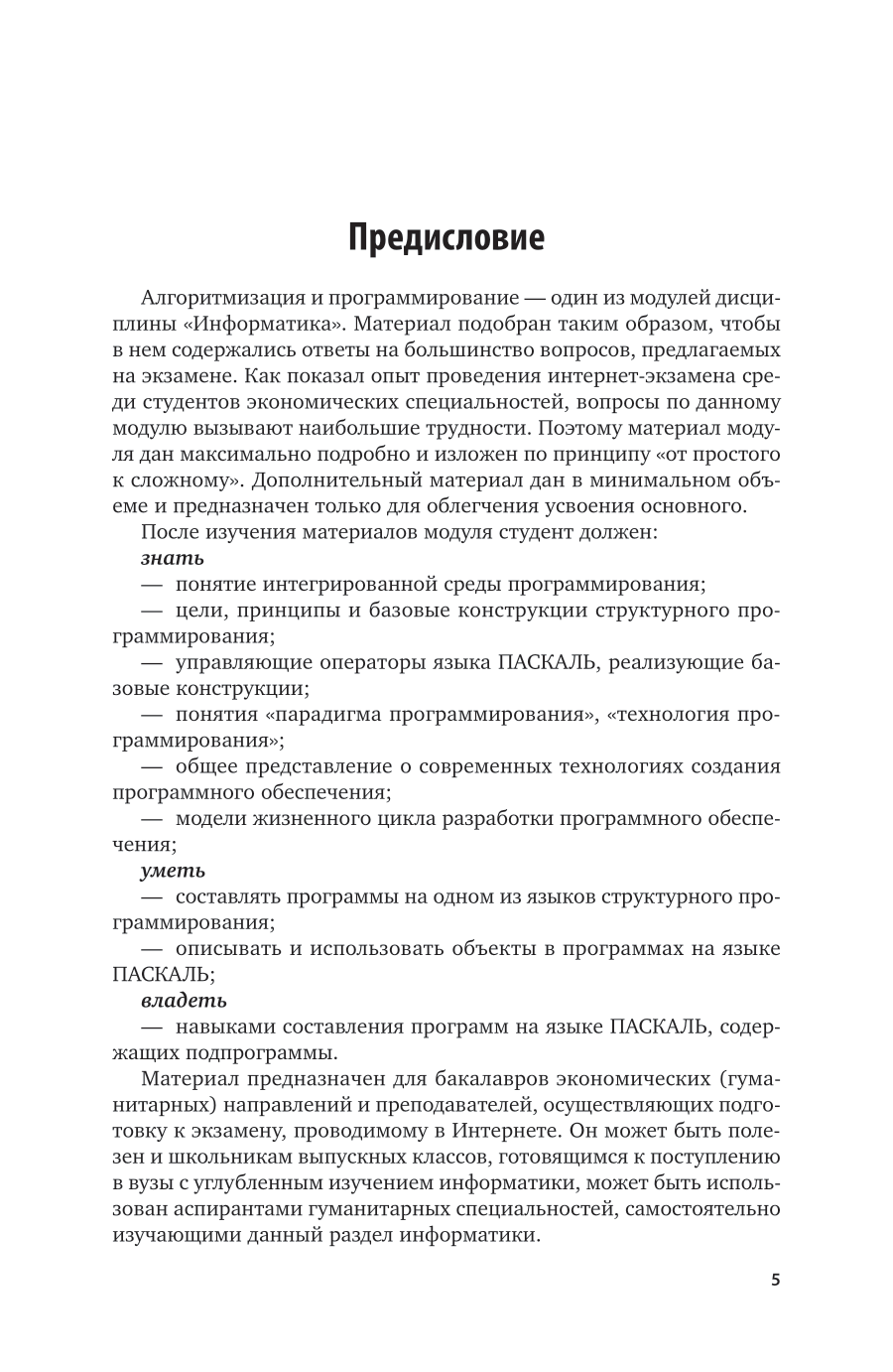 Предисловие

Алгоритмизация и программирование — один из модулей дисциплины «Информатика». Материал подобран таким образом, чтобы в нем содержались ответы на большинство вопросов, предлагаемых на экзамене. Как показал опыт проведения интернет-экзамена среди студентов экономических специальностей, вопросы по данному модулю вызывают наибольшие трудности. Поэтому материал модуля дан максимально подробно и изложен по принципу «от простого к сложному». Дополнительный материал дан в минимальном объеме и предназначен только для облегчения усвоения основного.

После изучения материалов модуля студент должен:

знать

— понятие интегрированной среды программирования;

— цели, принципы и базовые конструкции структурного программирования;

— управляющие операторы языка ПАСКАЛЬ, реализующие базовые конструкции;

— понятия «парадигма программирования», «технология программирования»;

— общее представление о современных технологиях создания программного обеспечения;

— модели жизненного цикла разработки программного обеспечения;

уметь

— составлять программы на одном из языков структурного программирования;

— описывать и использовать объекты в программах на языке ПАСКАЛЬ;

владеть

— навыками составления программ на языке ПАСКАЛЬ, содержащих подпрограммы.

Материал предназначен для бакалавров экономических (гуманитарных) направлений и преподавателей, осуществляющих подготовку к экзамену, проводимому в Интернете. Он может быть полезен и школьникам выпускных классов, готовящимся к поступлению в вузы с углубленным изучением информатики, может быть использован аспирантами гуманитарных специальностей, самостоятельно изучающими данный раздел информатики.

5